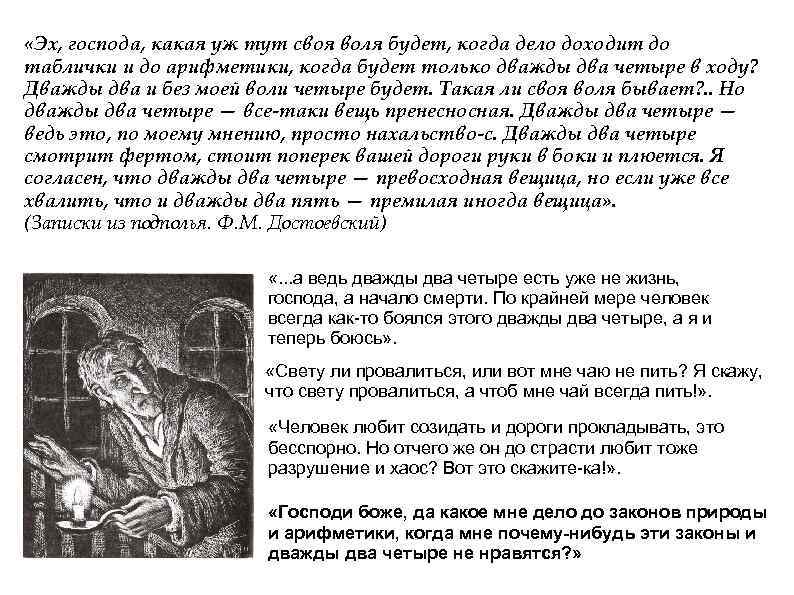 «Эх, господа, какая уж тут своя воля будет, когда дело доходит до таблички и до арифметики, когда будет только дважды два четыре в ходу? Дважды два и без моей воли четыре будет. Такая ли своя воля бывает?.. Но дважды два четыре — все-таки вещь пренесносная. Дважды два четыре — ведь это, по моему мнению, просто нахальство-с. Дважды два четыре смотрит фертом, стоит поперек вашей дороги руки в боки и плюется. Я согласен, что дважды два четыре — превосходная вещица, но если уже все хвалить, что и дважды два пять — премилая иногда вещица».
(Записки из подполья. Ф.М. Достоевский)

«...а ведь дважды два четыре есть уже не жизнь, господа, а начало смерти. По крайней мере человек всегда как-то боялся этого дважды два четыре, а я и теперь боюсь».

«Свету ли провалиться, или вот мне чаю не пить? Я скажу, что свету провалиться, а чтоб мне чай всегда пить!».

«Человек любит созидать и дороги прокладывать, это бесспорно. Но отчего же он до страсти любит тоже разрушение и хаос? Вот это скажите-ка!».

«Господи боже, да какое мне дело до законов природы и арифметики, когда мне почему-нибудь эти законы и дважды два четыре не нравятся?»